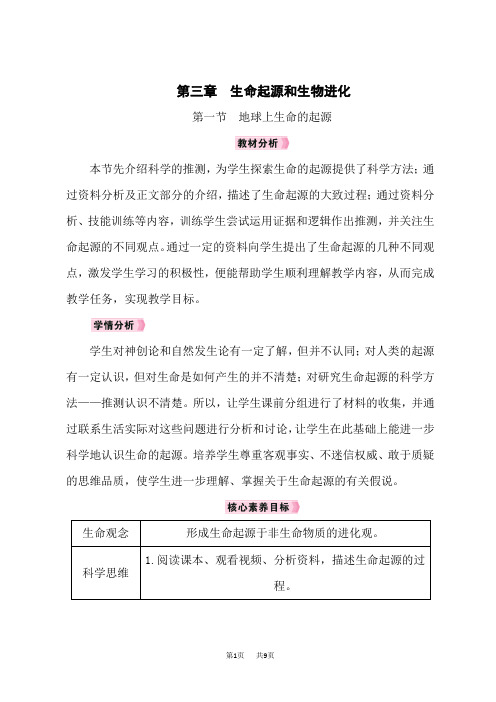 第三章　生命起源和生物进化

第一节　地球上生命的起源

教材分析

本节先介绍科学的推测，为学生探索生命的起源提供了科学方法；通过资料分析及正文部分的介绍，描述了生命起源的大致过程；通过资料分析、技能训练等内容，训练学生尝试运用证据和逻辑作出推测，并关注生命起源的不同观点。通过一定的资料向学生提出了生命起源的几种不同观点，激发学生学习的积极性，便能帮助学生顺利理解教学内容，从而完成教学任务，实现教学目标。

学情分析

学生对神创论和自然发生论有一定了解，但并不认同；对人类的起源有一定认识，但对生命是如何产生的并不清楚；对研究生命起源的科学方法——推测认识不清楚。所以，让学生课前分组进行了材料的收集，并通过联系生活实际对这些问题进行分析和讨论，让学生在此基础上能进一步科学地认识生命的起源。培养学生尊重客观事实、不迷信权威、敢于质疑的思维品质，使学生进一步理解、掌握关于生命起源的有关假说。

核心素养目标

| 生命观念 | 形成生命起源于非生命物质的进化观。 |
|---|---|
| 科学思维 | 1.阅读课本、观看视频、分析资料，描述生命起源的过程。 |

第1页　共9页